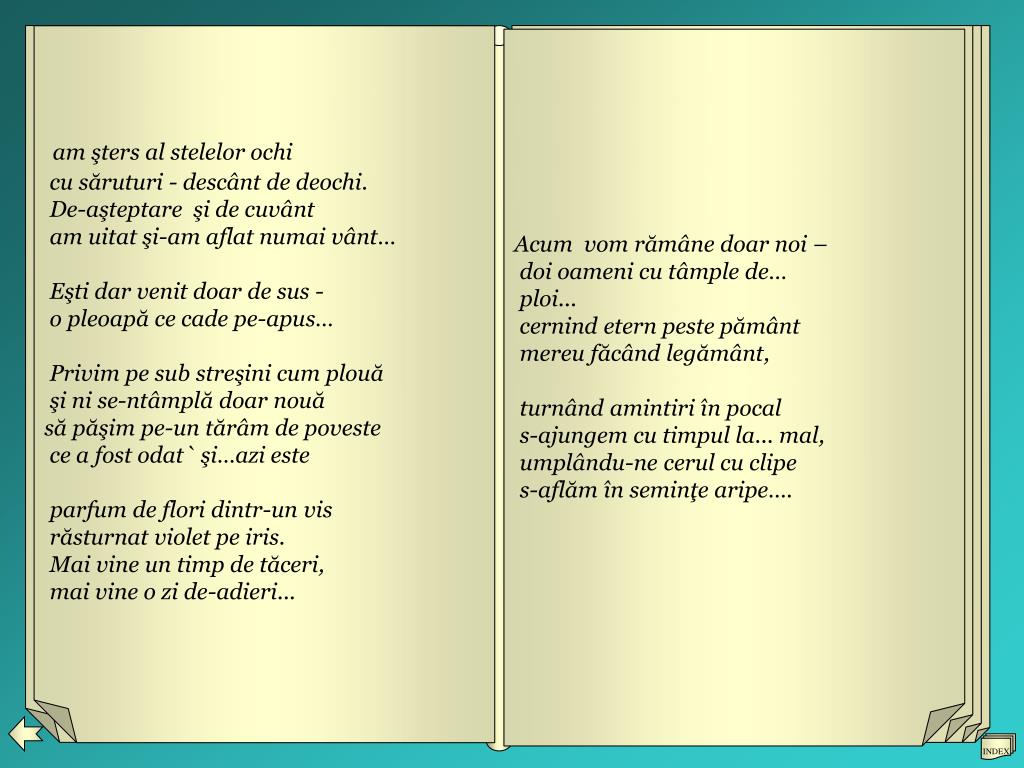 am şters al stelelor ochi
cu săruturi - descânt de deochi.
De-aşteptare şi de cuvânt
am uitat şi-am aflat numai vânt...

Eşti dar venit doar de sus -
o pleoapă ce cade pe-apus...

Privim pe sub streşini cum plouă
şi ni se-ntâmplă doar nouă
să păşim pe-un tărâm de poveste
ce a fost odat` şi...azi este

parfum de flori dintr-un vis
răsturnat violet pe iris.
Mai vine un timp de tăceri,
mai vine o zi de-adieri...

Acum vom rămâne doar noi –
doi oameni cu tâmple de...
ploi...
cernind etern peste pământ
mereu făcând legământ,

turnând amintiri în pocal
s-ajungem cu timpul la... mal,
umplându-ne cerul cu clipe
s-aflăm în seminţe aripe....

INDEX